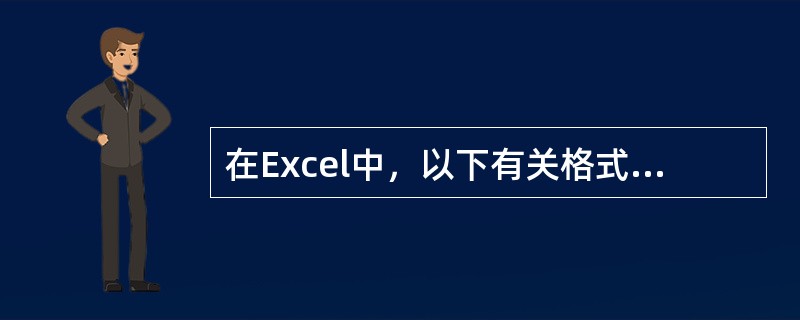 在Excel中，以下有关格式...